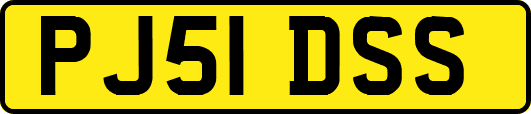 PJ51 DSS